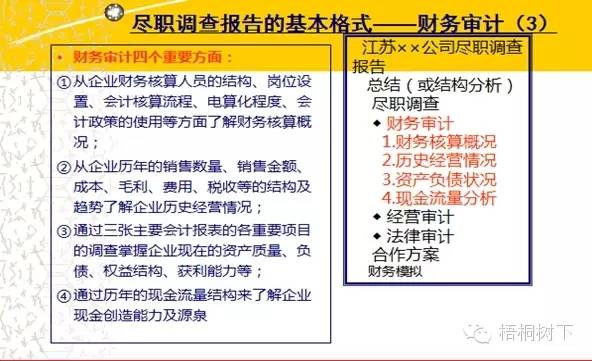 尽职调查报告的基本格式——财务审计（3）

• 财务审计四个重要方面：

①从企业财务核算人员的结构、岗位设置、会计核算流程、电算化程度、会计政策的使用等方面了解财务核算概况；

②从企业历年的销售数量、销售金额、成本、毛利、费用、税收等的结构及趋势了解企业历史经营情况；

③通过三张主要会计报表的各重要项目的调查掌握企业现在的资产质量、负债、权益结构、获利能力等；

④通过历年的现金流量结构来了解企业现金创造能力及源泉

江苏××公司尽职调查报告
总结（或结构分析）
尽职调查
◆ 财务审计
1.财务核算概况
2.历史经营情况
3.资产负债状况
4.现金流量分析
◆ 经营审计
◆ 法律审计
合作方案
财务模拟

梧桐树下